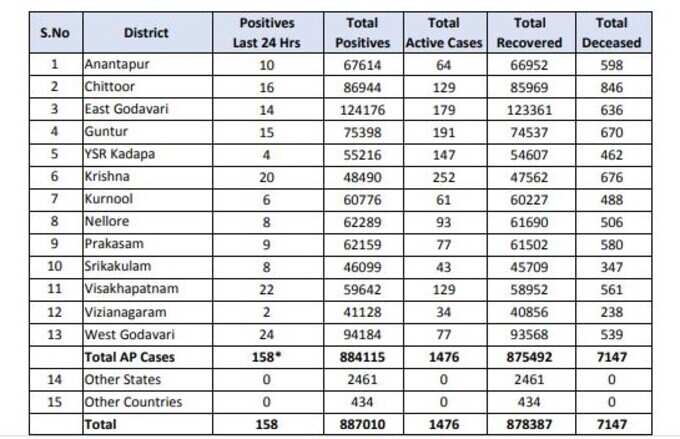 | S.No | District | Positives Last 24 Hrs | Total Positives | Total Active Cases | Total Recovered | Total Deceased |
|---|---|---|---|---|---|---|
| 1 | Anantapur | 10 | 67614 | 64 | 66952 | 598 |
| 2 | Chittoor | 16 | 86944 | 129 | 85969 | 846 |
| 3 | East Godavari | 14 | 124176 | 179 | 123361 | 636 |
| 4 | Guntur | 15 | 75398 | 191 | 74537 | 670 |
| 5 | YSR Kadapa | 4 | 55216 | 147 | 54607 | 462 |
| 6 | Krishna | 20 | 48490 | 252 | 47562 | 676 |
| 7 | Kurnool | 6 | 60776 | 61 | 60227 | 488 |
| 8 | Nellore | 8 | 62289 | 93 | 61690 | 506 |
| 9 | Prakasam | 9 | 62159 | 77 | 61502 | 580 |
| 10 | Srikakulam | 8 | 46099 | 43 | 45709 | 347 |
| 11 | Visakhapatnam | 22 | 59642 | 129 | 58952 | 561 |
| 12 | Vizianagaram | 2 | 41128 | 34 | 40856 | 238 |
| 13 | West Godavari | 24 | 94184 | 77 | 93568 | 539 |
| | Total AP Cases | 158* | 884115 | 1476 | 875492 | 7147 |
| 14 | Other States | 0 | 2461 | 0 | 2461 | 0 |
| 15 | Other Countries | 0 | 434 | 0 | 434 | 0 |
| | Total | 158 | 887010 | 1476 | 878387 | 7147 |